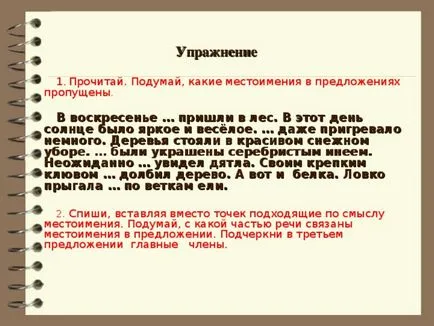 Упражнение

1. Прочитай. Подумай, какие местоимения в предложениях пропущены.

В воскресенье … пришли в лес. В этот день солнце было яркое и весёлое. … даже пригревало немного. Деревья стояли в красивом снежном уборе. … были украшены серебристым инеем. Неожиданно … увидел дятла. Своим крепким клювом … долбил дерево. А вот и белка. Ловко прыгала … по веткам ели.

2. Спиши, вставляя вместо точек подходящие по смыслу местоимения. Подумай, с какой частью речи связаны местоимения в предложении. Подчеркни в третьем предложении главные члены.